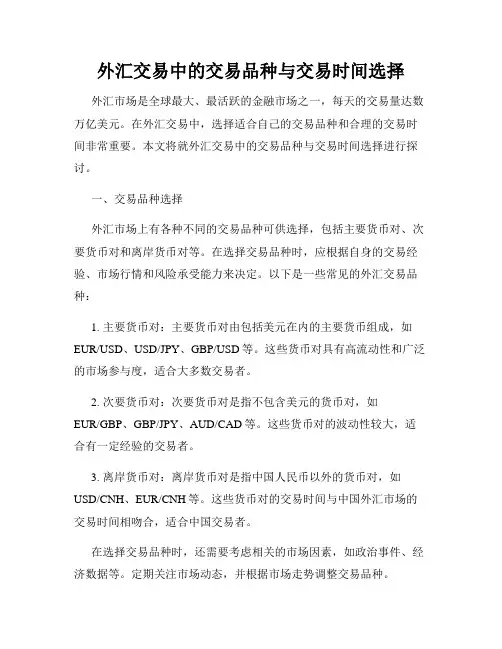 外汇交易中的交易品种与交易时间选择

外汇市场是全球最大、最活跃的金融市场之一，每天的交易量达数万亿美元。在外汇交易中，选择适合自己的交易品种和合理的交易时间非常重要。本文将就外汇交易中的交易品种与交易时间选择进行探讨。

一、交易品种选择

外汇市场上有各种不同的交易品种可供选择，包括主要货币对、次要货币对和离岸货币对等。在选择交易品种时，应根据自身的交易经验、市场行情和风险承受能力来决定。以下是一些常见的外汇交易品种：

1. 主要货币对：主要货币对由包括美元在内的主要货币组成，如EUR/USD、USD/JPY、GBP/USD等。这些货币对具有高流动性和广泛的市场参与度，适合大多数交易者。

2. 次要货币对：次要货币对是指不包含美元的货币对，如EUR/GBP、GBP/JPY、AUD/CAD等。这些货币对的波动性较大，适合有一定经验的交易者。

3. 离岸货币对：离岸货币对是指中国人民币以外的货币对，如USD/CNH、EUR/CNH等。这些货币对的交易时间与中国外汇市场的交易时间相吻合，适合中国交易者。

在选择交易品种时，还需要考虑相关的市场因素，如政治事件、经济数据等。定期关注市场动态，并根据市场走势调整交易品种。